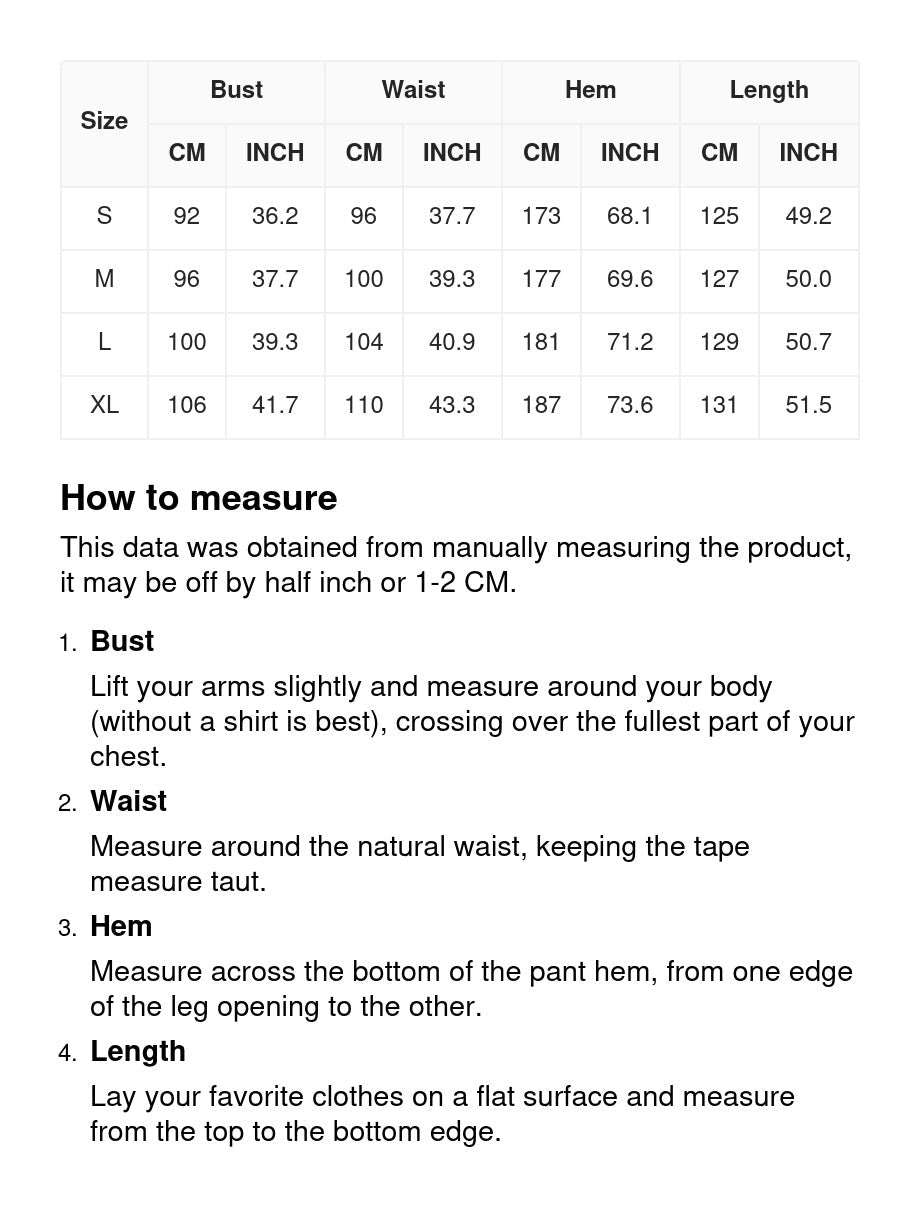 | Size | Bust CM | Bust INCH | Waist CM | Waist INCH | Hem CM | Hem INCH | Length CM | Length INCH |
|---|---|---|---|---|---|---|---|---|
| S | 92 | 36.2 | 96 | 37.7 | 173 | 68.1 | 125 | 49.2 |
| M | 96 | 37.7 | 100 | 39.3 | 177 | 69.6 | 127 | 50.0 |
| L | 100 | 39.3 | 104 | 40.9 | 181 | 71.2 | 129 | 50.7 |
| XL | 106 | 41.7 | 110 | 43.3 | 187 | 73.6 | 131 | 51.5 |

How to measure

This data was obtained from manually measuring the product, it may be off by half inch or 1-2 CM.

1. Bust

Lift your arms slightly and measure around your body (without a shirt is best), crossing over the fullest part of your chest.

2. Waist

Measure around the natural waist, keeping the tape measure taut.

3. Hem

Measure across the bottom of the pant hem, from one edge of the leg opening to the other.

4. Length

Lay your favorite clothes on a flat surface and measure from the top to the bottom edge.